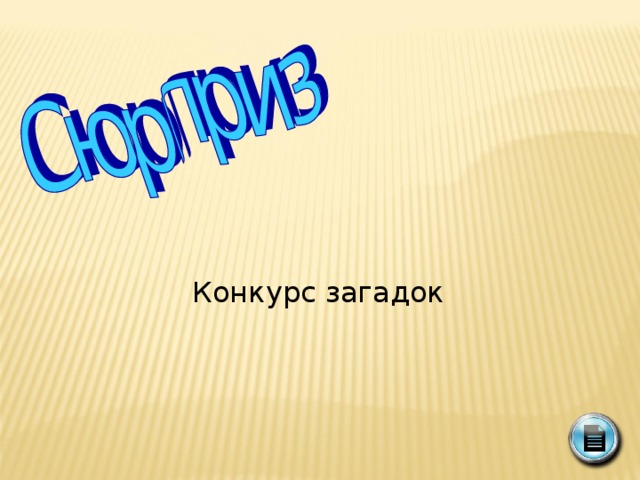 Сюрприз

Конкурс загадок